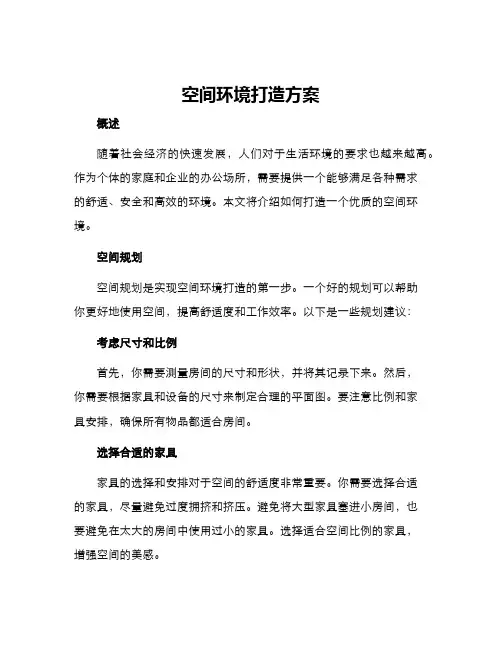 空间环境打造方案

概述

随着社会经济的快速发展，人们对于生活环境的要求也越来越高。作为个体的家庭和企业的办公场所，需要提供一个能够满足各种需求的舒适、安全和高效的环境。本文将介绍如何打造一个优质的空间环境。

空间规划

空间规划是实现空间环境打造的第一步。一个好的规划可以帮助你更好地使用空间，提高舒适度和工作效率。以下是一些规划建议：

考虑尺寸和比例

首先，你需要测量房间的尺寸和形状，并将其记录下来。然后，你需要根据家具和设备的尺寸来制定合理的平面图。要注意比例和家具安排，确保所有物品都适合房间。

选择合适的家具

家具的选择和安排对于空间的舒适度非常重要。你需要选择合适的家具，尽量避免过度拥挤和挤压。避免将大型家具塞进小房间，也要避免在太大的房间中使用过小的家具。选择适合空间比例的家具，增强空间的美感。